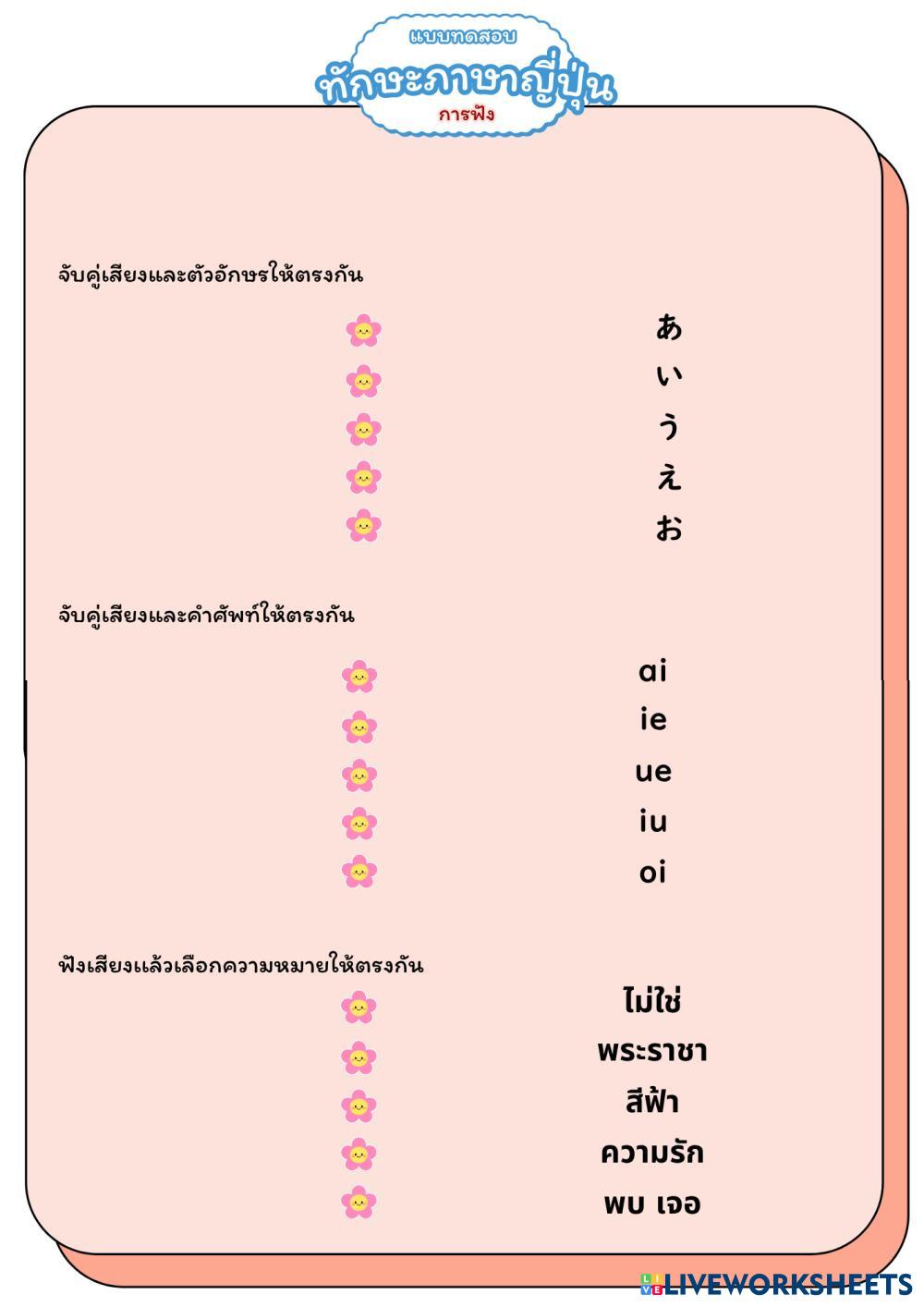 แบบทดสอบ
ทักษะภาษาญี่ปุ่น
การฟัง

จับคู่เสียงและตัวอักษรให้ตรงกัน

あ
い
う
え
お

จับคู่เสียงและคำศัพท์ให้ตรงกัน

ai
ie
ue
iu
oi

ฟังเสียงแล้วเลือกความหมายให้ตรงกัน

ไม่ใช่
พระราชา
สีฟ้า
ความรัก
พบ เจอ

LIVEWORKSHEETS